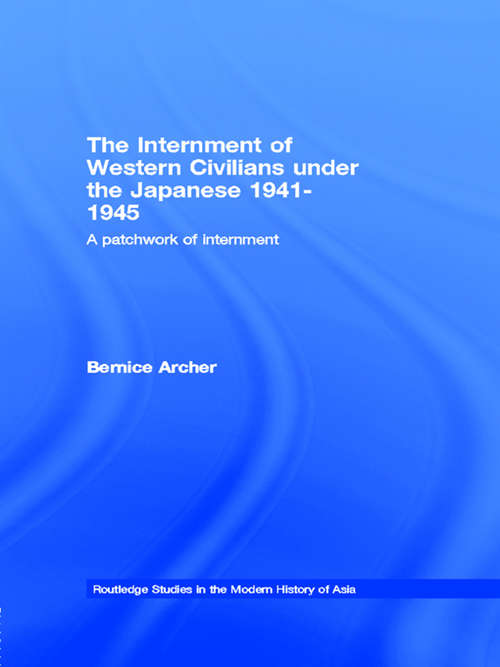 The Internment of Western Civilians under the Japanese 1941-1945

A patchwork of internment

Bernice Archer

Routledge Studies in the Modern History of Asia